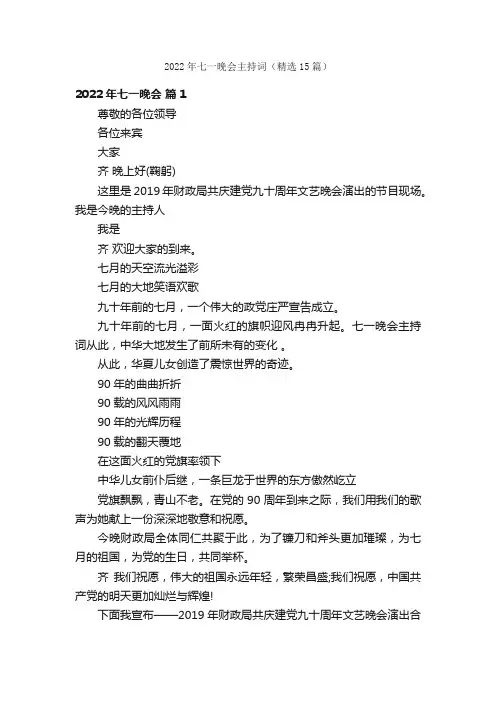 2022年七一晚会主持词（精选15篇）

2022年七一晚会 篇1

尊敬的各位领导

各位来宾

大家

齐 晚上好(鞠躬)

这里是2019年财政局共庆建党九十周年文艺晚会演出的节目现场。我是今晚的主持人

我是

齐 欢迎大家的到来。

七月的天空流光溢彩

七月的大地笑语欢歌

九十年前的七月，一个伟大的政党庄严宣告成立。

九十年前的七月，一面火红的旗帜迎风冉冉升起。七一晚会主持词从此，中华大地发生了前所未有的变化 。

从此，华夏儿女创造了震惊世界的奇迹。

90年的曲曲折折

90载的风风雨雨

90年的光辉历程

90载的翻天覆地

在这面火红的党旗率领下

中华儿女前仆后继，一条巨龙于世界的东方傲然屹立

党旗飘飘，青山不老。在党的90周年到来之际，我们用我们的歌声为她献上一份深深地敬意和祝愿。

今晚财政局全体同仁共聚于此，为了镰刀和斧头更加璀璨，为七月的祖国，为党的生日，共同举杯。

齐 我们祝愿，伟大的祖国永远年轻，繁荣昌盛;我们祝愿，中国共产党的明天更加灿烂与辉煌!

下面我宣布——2019年财政局共庆建党九十周年文艺晚会演出合